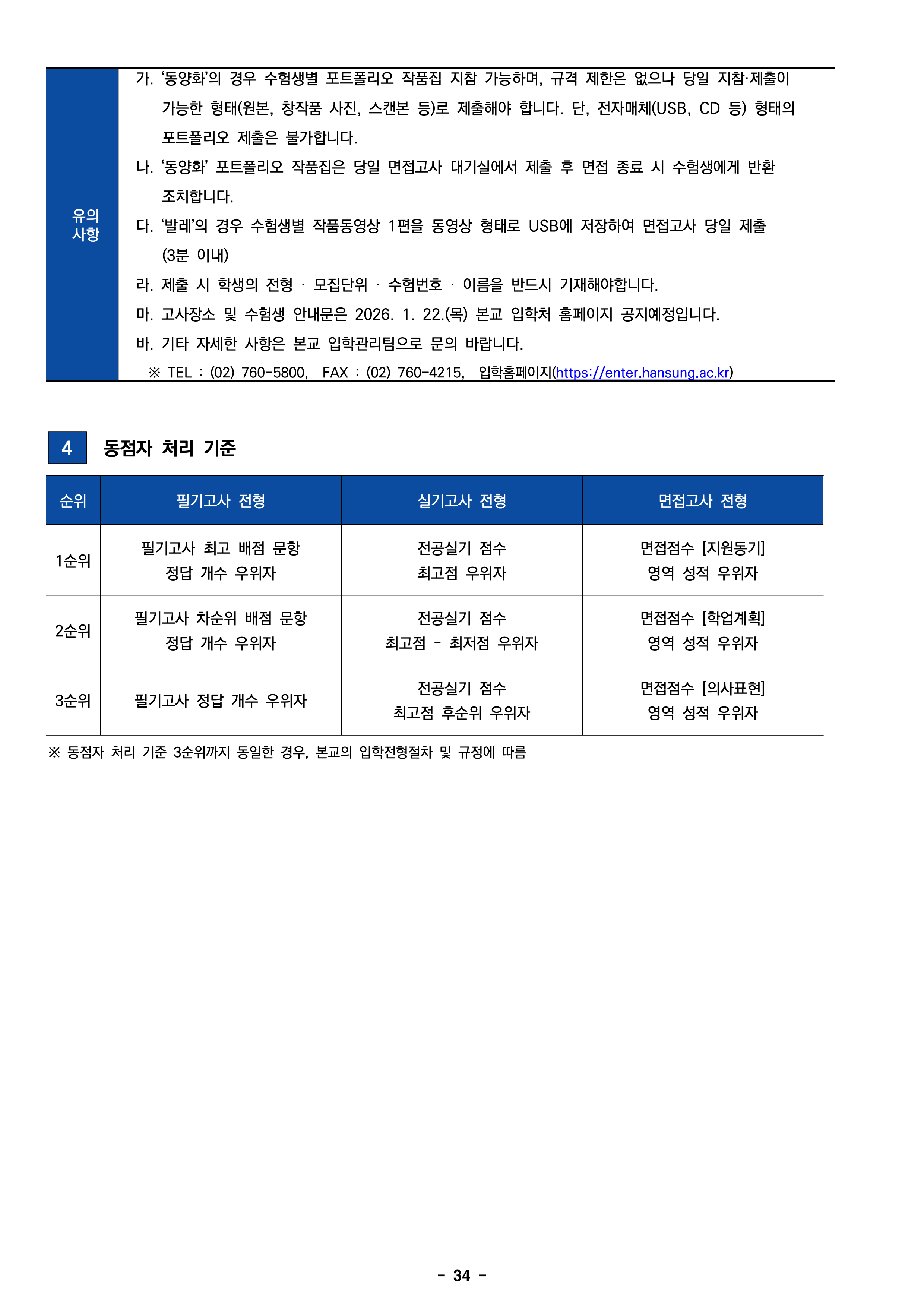 유의 사항

가. '동양화'의 경우 수험생별 포트폴리오 작품집 지참 가능하며, 규격 제한은 없으나 당일 지참·제출이 가능한 형태(원본, 창작품 사진, 스캔본 등)로 제출해야 합니다. 단, 전자매체(USB, CD 등) 형태의 포트폴리오 제출은 불가합니다.

나. '동양화' 포트폴리오 작품집은 당일 면접고사 대기실에서 제출 후 면접 종료 시 수험생에게 반환 조치합니다.

다. '발레'의 경우 수험생별 작품동영상 1편을 동영상 형태로 USB에 저장하여 면접고사 당일 제출 (3분 이내)

라. 제출 시 학생의 전형 · 모집단위 · 수험번호 · 이름을 반드시 기재해야합니다.

마. 고사장소 및 수험생 안내문은 2026. 1. 22.(목) 본교 입학처 홈페이지 공지예정입니다.

바. 기타 자세한 사항은 본교 입학관리팀으로 문의 바랍니다.

※ TEL : (02) 760-5800, FAX : (02) 760-4215, 입학홈페이지(https://enter.hansung.ac.kr)

4 동점자 처리 기준

| 순위 | 필기고사 전형 | 실기고사 전형 | 면접고사 전형 |
|---|---|---|---|
| 1순위 | 필기고사 최고 배점 문항 정답 개수 우위자 | 전공실기 점수 최고점 우위자 | 면접점수 [지원동기] 영역 성적 우위자 |
| 2순위 | 필기고사 차순위 배점 문항 정답 개수 우위자 | 전공실기 점수 최고점 - 최저점 우위자 | 면접점수 [학업계획] 영역 성적 우위자 |
| 3순위 | 필기고사 정답 개수 우위자 | 전공실기 점수 최고점 후순위 우위자 | 면접점수 [의사표현] 영역 성적 우위자 |

※ 동점자 처리 기준 3순위까지 동일한 경우, 본교의 입학전형절차 및 규정에 따름

- 34 -